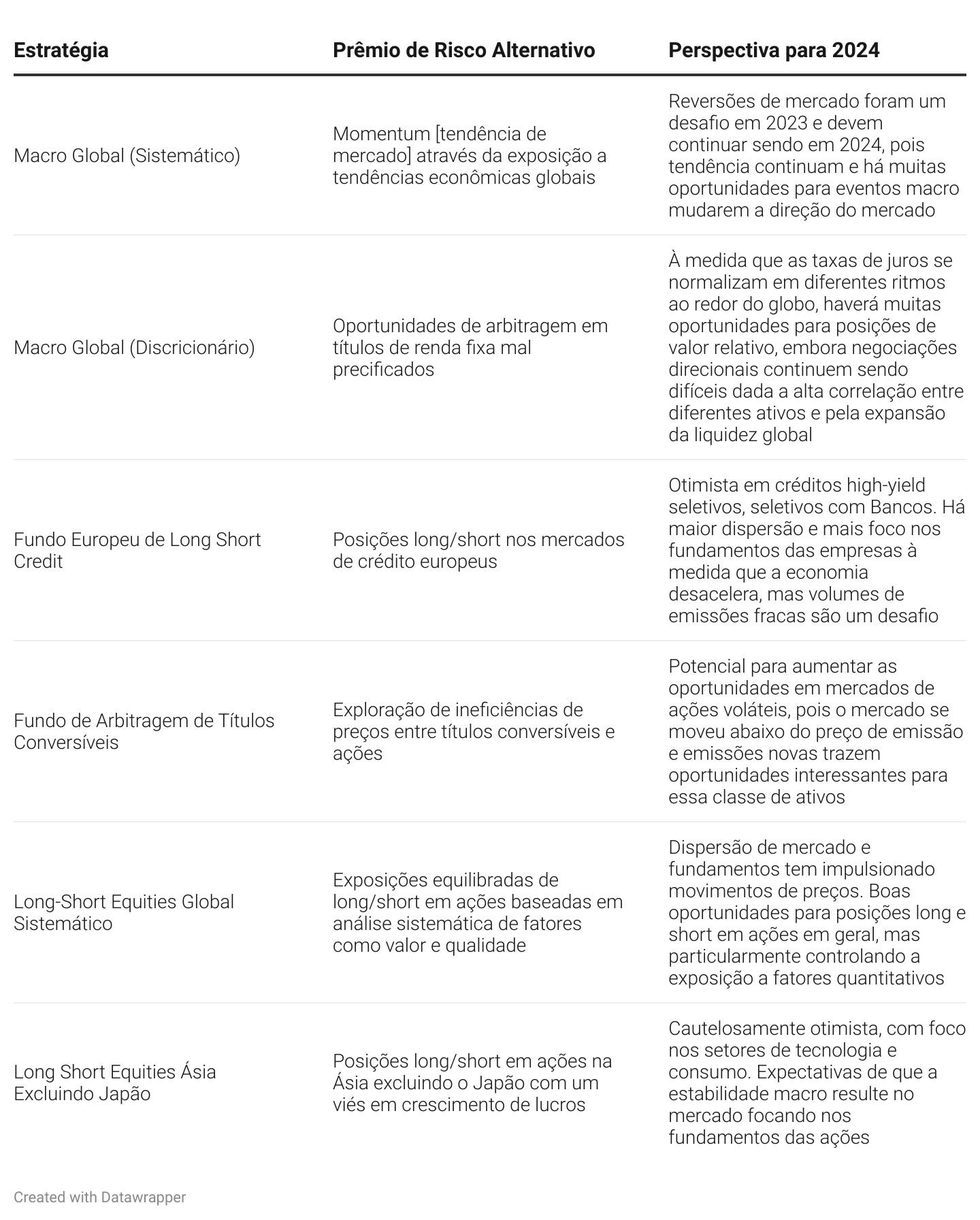 | Estratégia | Prêmio de Risco Alternativo | Perspectiva para 2024 |
|---|---|---|
| Macro Global (Sistemático) | Momentum [tendência de mercado] através da exposição a tendências econômicas globais | Reversões de mercado foram um desafio em 2023 e devem continuar sendo em 2024, pois tendência continuam e há muitas oportunidades para eventos macro mudarem a direção do mercado |
| Macro Global (Discricionário) | Oportunidades de arbitragem em títulos de renda fixa mal precificados | À medida que as taxas de juros se normalizam em diferentes ritmos ao redor do globo, haverá muitas oportunidades para posições de valor relativo, embora negociações direcionais continuem sendo difíceis dada a alta correlação entre diferentes ativos e pela expansão da liquidez global |
| Fundo Europeu de Long Short Credit | Posições long/short nos mercados de crédito europeus | Otimista em créditos high-yield seletivos, seletivos com Bancos. Há maior dispersão e mais foco nos fundamentos das empresas à medida que a economia desacelera, mas volumes de emissões fracas são um desafio |
| Fundo de Arbitragem de Títulos Conversíveis | Exploração de ineficiências de preços entre títulos conversíveis e ações | Potencial para aumentar as oportunidades em mercados de ações voláteis, pois o mercado se moveu abaixo do preço de emissão e emissões novas trazem oportunidades interessantes para essa classe de ativos |
| Long-Short Equities Global Sistemático | Exposições equilibradas de long/short em ações baseadas em análise sistemática de fatores como valor e qualidade | Dispersão de mercado e fundamentos tem impulsionado movimentos de preços. Boas oportunidades para posições long e short em ações em geral, mas particularmente controlando a exposição a fatores quantitativos |
| Long Short Equities Ásia Excluindo Japão | Posições long/short em ações na Ásia excluindo o Japão com um viés em crescimento de lucros | Cautelosamente otimista, com foco nos setores de tecnologia e consumo. Expectativas de que a estabilidade macro resulte no mercado focando nos fundamentos das ações |

Created with Datawrapper